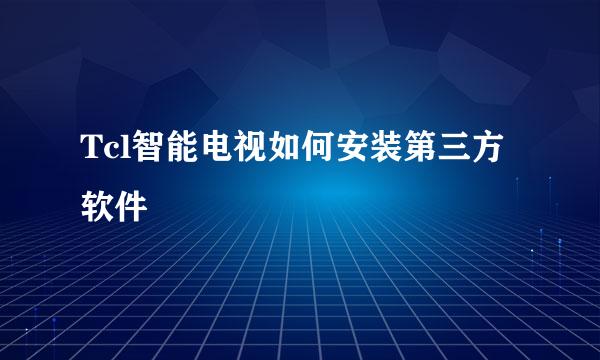 Tcl智能电视如何安装第三方软件